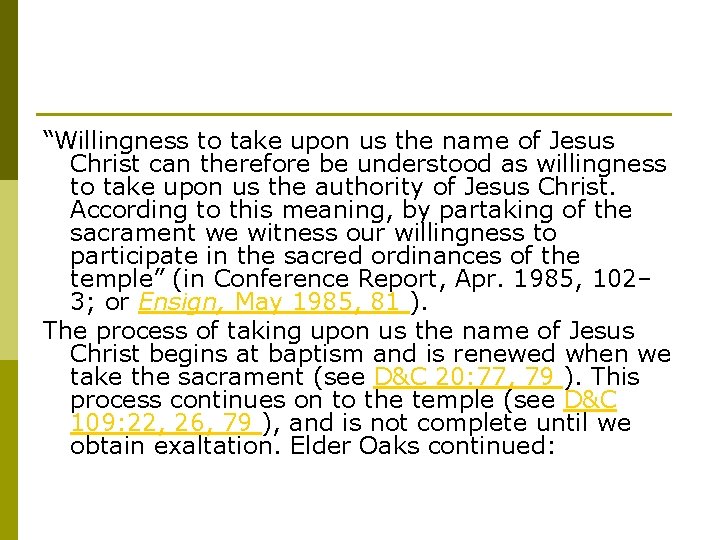 "Willingness to take upon us the name of Jesus Christ can therefore be understood as willingness to take upon us the authority of Jesus Christ. According to this meaning, by partaking of the sacrament we witness our willingness to participate in the sacred ordinances of the temple" (in Conference Report, Apr. 1985, 102–3; or Ensign, May 1985, 81 ).

The process of taking upon us the name of Jesus Christ begins at baptism and is renewed when we take the sacrament (see D&C 20:77, 79 ). This process continues on to the temple (see D&C 109:22, 26, 79 ), and is not complete until we obtain exaltation. Elder Oaks continued: